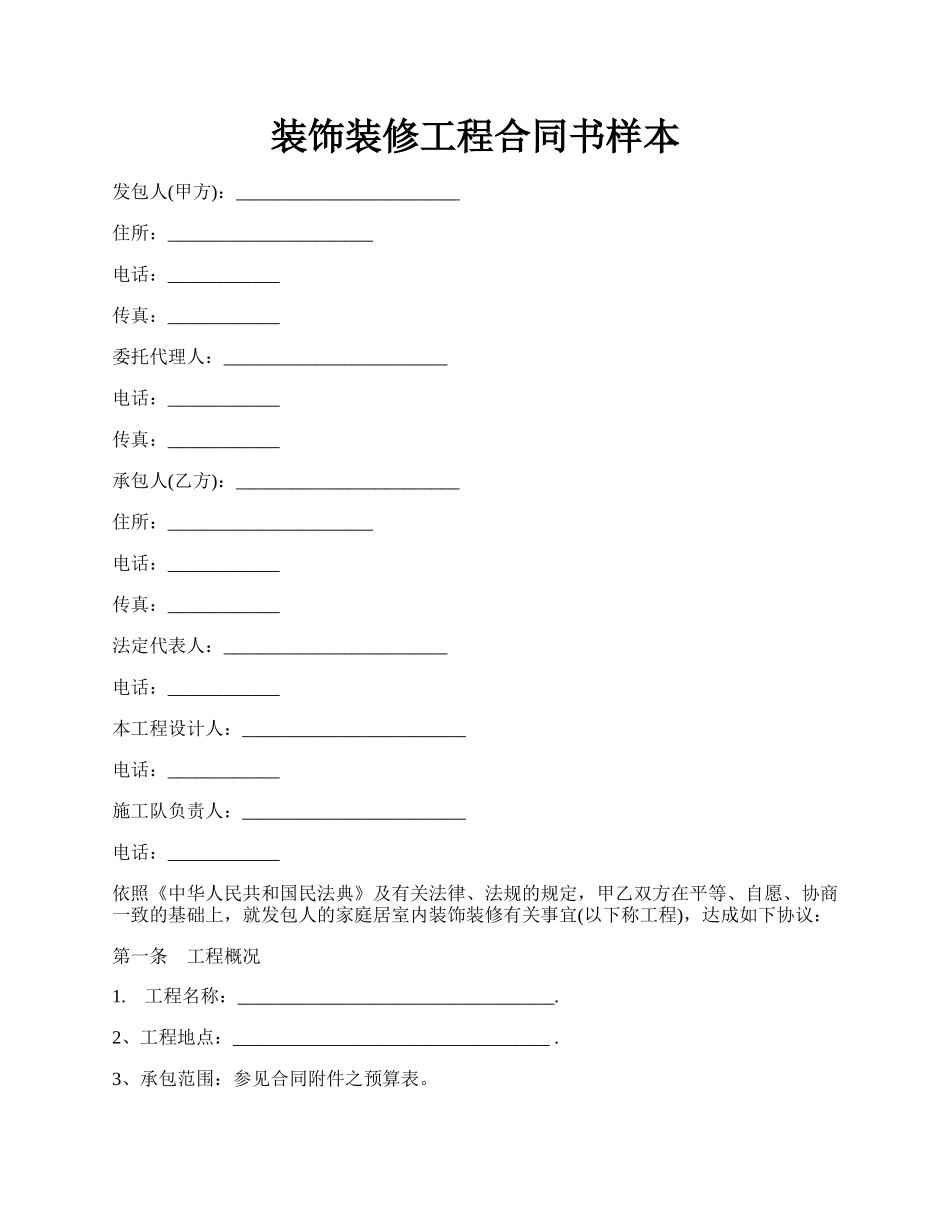 装饰装修工程合同书样本

发包人(甲方)：________________________

住所：______________________

电话：____________

传真：____________

委托代理人：________________________

电话：____________

传真：____________

承包人(乙方)：________________________

住所：______________________

电话：____________

传真：____________

法定代表人：________________________

电话：____________

本工程设计人：________________________

电话：____________

施工队负责人：________________________

电话：____________

依照《中华人民共和国民法典》及有关法律、法规的规定，甲乙双方在平等、自愿、协商一致的基础上，就发包人的家庭居室内装饰装修有关事宜(以下称工程)，达成如下协议：

第一条　工程概况

1.　工程名称：__________________________________.

2、工程地点：__________________________________ .

3、承包范围：参见合同附件之预算表。